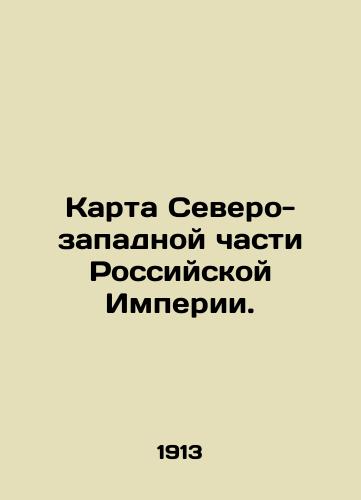 Карта Северо-западной части Российской Империи.

1913